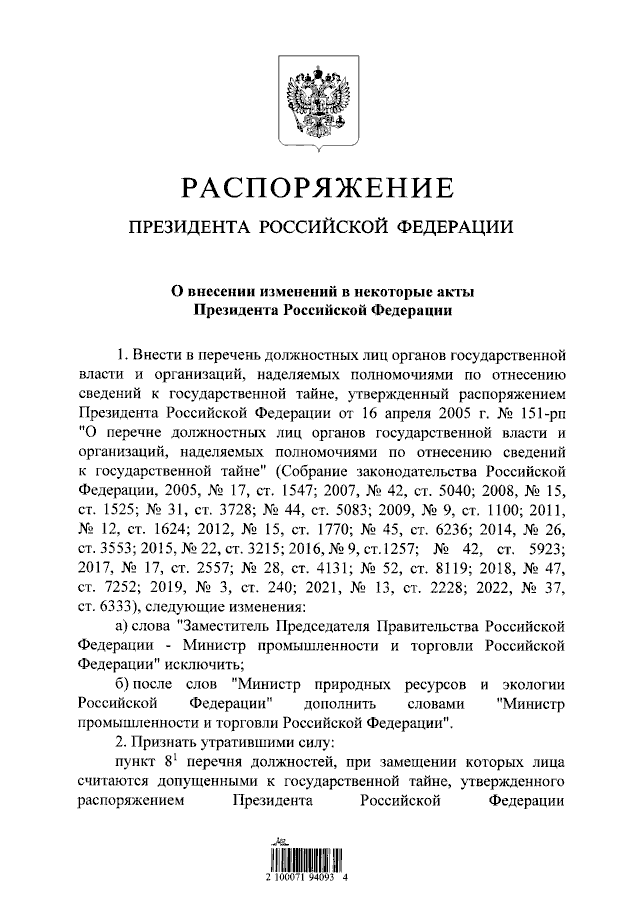 РАСПОРЯЖЕНИЕ

ПРЕЗИДЕНТА РОССИЙСКОЙ ФЕДЕРАЦИИ

О внесении изменений в некоторые акты Президента Российской Федерации

1. Внести в перечень должностных лиц органов государственной власти и организаций, наделяемых полномочиями по отнесению сведений к государственной тайне, утвержденный распоряжением Президента Российской Федерации от 16 апреля 2005 г. № 151-рп "О перечне должностных лиц органов государственной власти и организаций, наделяемых полномочиями по отнесению сведений к государственной тайне" (Собрание законодательства Российской Федерации, 2005, № 17, ст. 1547; 2007, № 42, ст. 5040; 2008, № 15, ст. 1525; № 31, ст. 3728; № 44, ст. 5083; 2009, № 9, ст. 1100; 2011, № 12, ст. 1624; 2012, № 15, ст. 1770; № 45, ст. 6236; 2014, № 26, ст. 3553; 2015, № 22, ст. 3215; 2016, № 9, ст.1257; № 42, ст. 5923; 2017, № 17, ст. 2557; № 28, ст. 4131; № 52, ст. 8119; 2018, № 47, ст. 7252; 2019, № 3, ст. 240; 2021, № 13, ст. 2228; 2022, № 37, ст. 6333), следующие изменения:

а) слова "Заместитель Председателя Правительства Российской Федерации - Министр промышленности и торговли Российской Федерации" исключить;

б) после слов "Министр природных ресурсов и экологии Российской Федерации" дополнить словами "Министр промышленности и торговли Российской Федерации".

2. Признать утратившими силу:

пункт $8^1$ перечня должностей, при замещении которых лица считаются допущенными к государственной тайне, утвержденного распоряжением Президента Российской Федерации

2 100071 94093 4